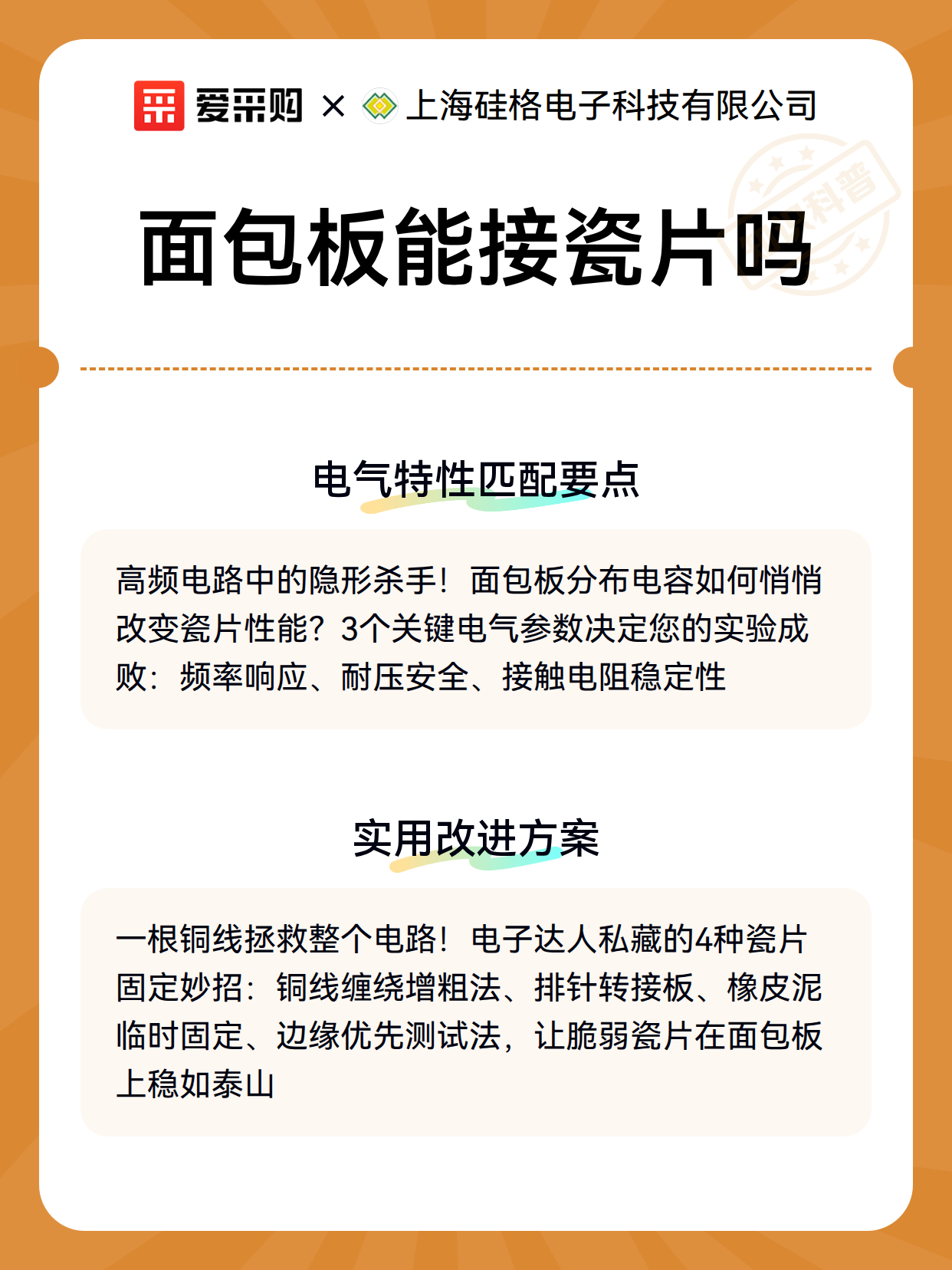 爱采购 × 上海硅格电子科技有限公司

科普

面包板能接瓷片吗

电气特性匹配要点

高频电路中的隐形杀手！面包板分布电容如何悄悄改变瓷片性能？3个关键电气参数决定您的实验成败：频率响应、耐压安全、接触电阻稳定性

实用改进方案

一根铜线拯救整个电路！电子达人私藏的4种瓷片固定妙招：铜线缠绕增粗法、排针转接板、橡皮泥临时固定、边缘优先测试法，让脆弱瓷片在面包板上稳如泰山